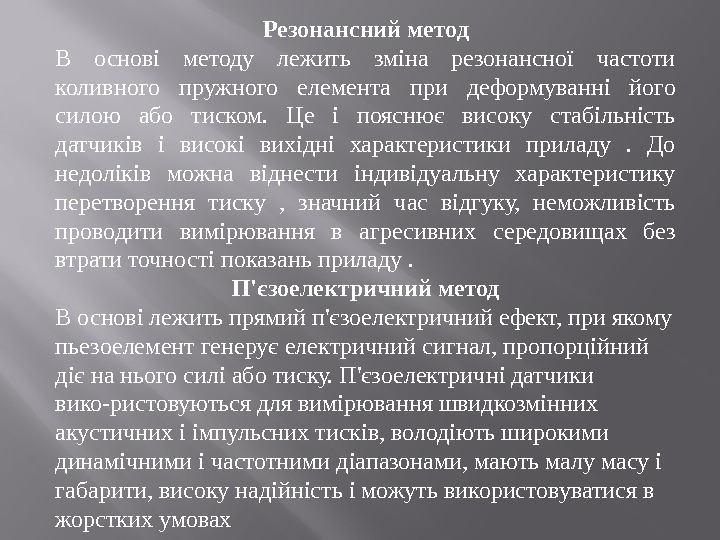 Резонансний метод

В основі методу лежить зміна резонансної частоти коливного пружного елемента при деформуванні його силою або тиском. Це і пояснює високу стабільність датчиків і високі вихідні характеристики приладу . До недоліків можна віднести індивідуальну характеристику перетворення тиску , значний час відгуку, неможливість проводити вимірювання в агресивних середовищах без втрати точності показань приладу .

П'єзоелектричний метод

В основі лежить прямий п'єзоелектричний ефект, при якому пьезоелемент генерує електричний сигнал, пропорційний діє на нього силі або тиску. П'єзоелектричні датчики вико-ристовуються для вимірювання швидкозмінних акустичних і імпульсних тисків, володіють широкими динамічними і частотними діапазонами, мають малу масу і габарити, високу надійність і можуть використовуватися в жорстких умовах